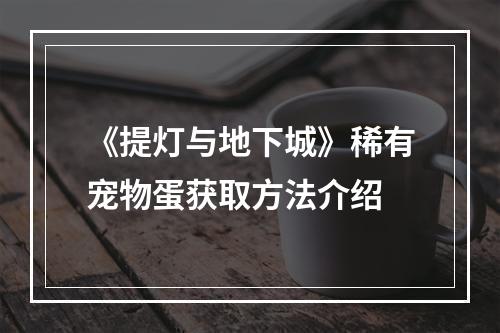 《提灯与地下城》稀有宠物蛋获取方法介绍